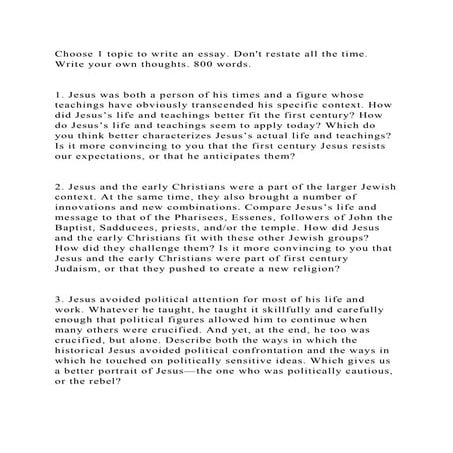 Choose 1 topic to write an essay. Don't restate all the time. Write your own thoughts. 800 words.

1. Jesus was both a person of his times and a figure whose teachings have obviously transcended his specific context. How did Jesus's life and teachings better fit the first century? How do Jesus's life and teachings seem to apply today? Which do you think better characterizes Jesus's actual life and teachings? Is it more convincing to you that the first century Jesus resists our expectations, or that he anticipates them?

2. Jesus and the early Christians were a part of the larger Jewish context. At the same time, they also brought a number of innovations and new combinations. Compare Jesus's life and message to that of the Pharisees, Essenes, followers of John the Baptist, Sadducees, priests, and/or the temple. How did Jesus and the early Christians fit with these other Jewish groups? How did they challenge them? Is it more convincing to you that Jesus and the early Christians were part of first century Judaism, or that they pushed to create a new religion?

3. Jesus avoided political attention for most of his life and work. Whatever he taught, he taught it skillfully and carefully enough that political figures allowed him to continue when many others were crucified. And yet, at the end, he too was crucified, but alone. Describe both the ways in which the historical Jesus avoided political confrontation and the ways in which he touched on politically sensitive ideas. Which gives us a better portrait of Jesus—the one who was politically cautious, or the rebel?